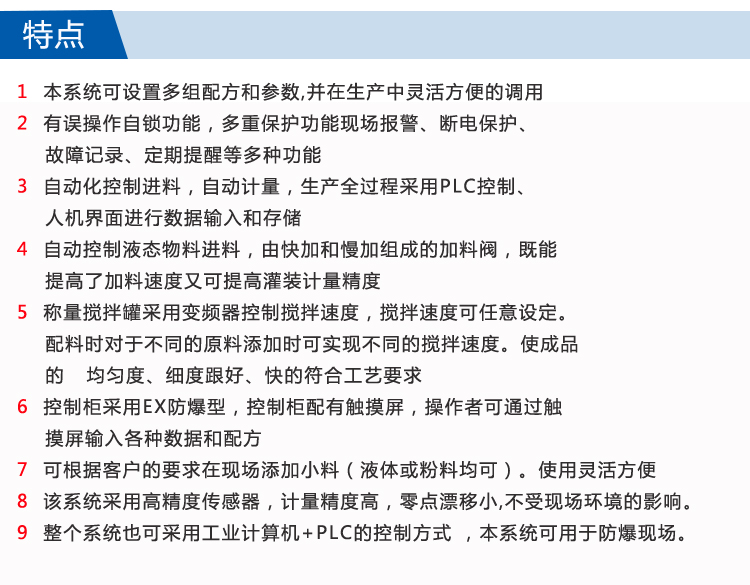 特点

1 本系统可设置多组配方和参数,并在生产中灵活方便的调用

2 有误操作自锁功能，多重保护功能现场报警、断电保护、故障记录、定期提醒等多种功能

3 自动化控制进料，自动计量，生产全过程采用PLC控制、人机界面进行数据输入和存储

4 自动控制液态物料进料，由快加和慢加组成的加料阀，既能提高了加料速度又可提高灌装计量精度

5 称量搅拌罐采用变频器控制搅拌速度，搅拌速度可任意设定。配料时对于不同的原料添加时可实现不同的搅拌速度。使成品的 均匀度、细度跟好、快的符合工艺要求

6 控制柜采用EX防爆型，控制柜配有触摸屏，操作者可通过触摸屏输入各种数据和配方

7 可根据客户的要求在现场添加小料（液体或粉料均可）。使用灵活方便

8 该系统采用高精度传感器，计量精度高，零点漂移小,不受现场环境的影响。

9 整个系统也可采用工业计算机+PLC的控制方式 ，本系统可用于防爆现场。